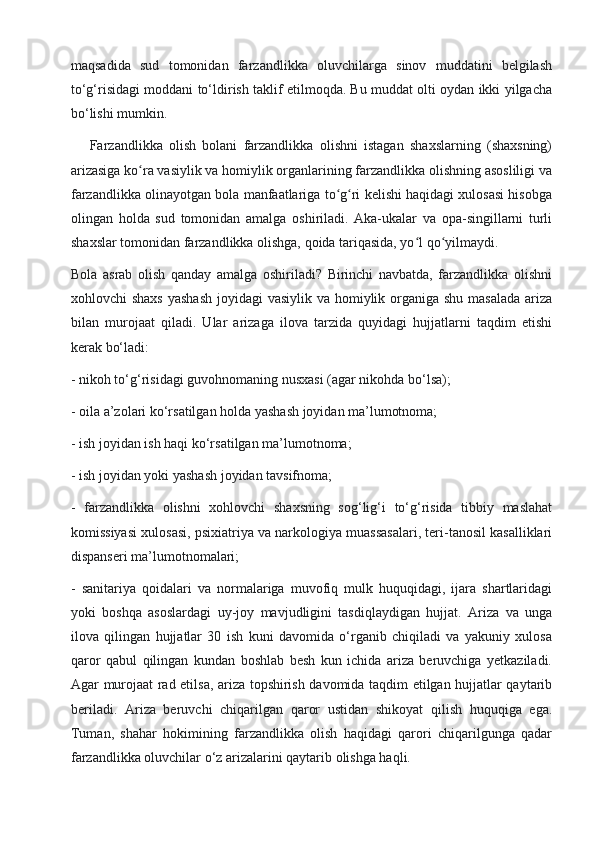 maqsadida sud tomonidan farzandlikka oluvchilarga sinov muddatini belgilash to‘g‘risidagi moddani to‘ldirish taklif etilmoqda. Bu muddat olti oydan ikki yilgacha bo‘lishi mumkin.

Farzandlikka olish bolani farzandlikka olishni istagan shaxslarning (shaxsning) arizasiga ko‘ra vasiylik va homiylik organlarining farzandlikka olishning asosliligi va farzandlikka olinayotgan bola manfaatlariga to‘g‘ri kelishi haqidagi xulosasi hisobga olingan holda sud tomonidan amalga oshiriladi. Aka-ukalar va opa-singillarni turli shaxslar tomonidan farzandlikka olishga, qoida tariqasida, yo‘l qo‘yilmaydi.

Bola asrab olish qanday amalga oshiriladi? Birinchi navbatda, farzandlikka olishni xohlovchi shaxs yashash joyidagi vasiylik va homiylik organiga shu masalada ariza bilan murojaat qiladi. Ular arizaga ilova tarzida quyidagi hujjatlarni taqdim etishi kerak bo‘ladi:

- nikoh to‘g‘risidagi guvohnomaning nusxasi (agar nikohda bo‘lsa);

- oila a’zolari ko‘rsatilgan holda yashash joyidan ma’lumotnoma;

- ish joyidan ish haqi ko‘rsatilgan ma’lumotnoma;

- ish joyidan yoki yashash joyidan tavsifnoma;

- farzandlikka olishni xohlovchi shaxsning sog‘lig‘i to‘g‘risida tibbiy maslahat komissiyasi xulosasi, psixiatriya va narkologiya muassasalari, teri-tanosil kasalliklari dispanseri ma’lumotnomalari;

- sanitariya qoidalari va normalariga muvofiq mulk huquqidagi, ijara shartlaridagi yoki boshqa asoslardagi uy-joy mavjudligini tasdiqlaydigan hujjat. Ariza va unga ilova qilingan hujjatlar 30 ish kuni davomida o‘rganib chiqiladi va yakuniy xulosa qaror qabul qilingan kundan boshlab besh kun ichida ariza beruvchiga yetkaziladi. Agar murojaat rad etilsa, ariza topshirish davomida taqdim etilgan hujjatlar qaytarib beriladi. Ariza beruvchi chiqarilgan qaror ustidan shikoyat qilish huquqiga ega. Tuman, shahar hokimining farzandlikka olish haqidagi qarori chiqarilgunga qadar farzandlikka oluvchilar o‘z arizalarini qaytarib olishga haqli.